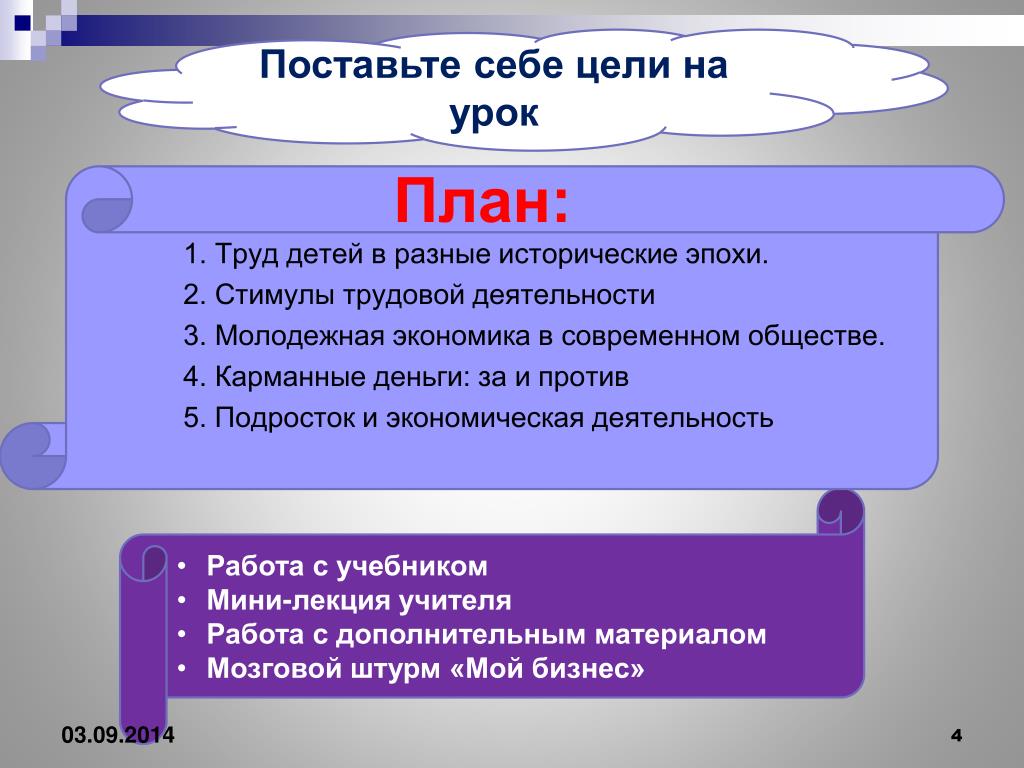 Поставьте себе цели на урок

План:

1. Труд детей в разные исторические эпохи.
2. Стимулы трудовой деятельности
3. Молодежная экономика в современном обществе.
4. Карманные деньги: за и против
5. Подросток и экономическая деятельность

• Работа с учебником
• Мини-лекция учителя
• Работа с дополнительным материалом
• Мозговой штурм «Мой бизнес»

03.09.2014

4